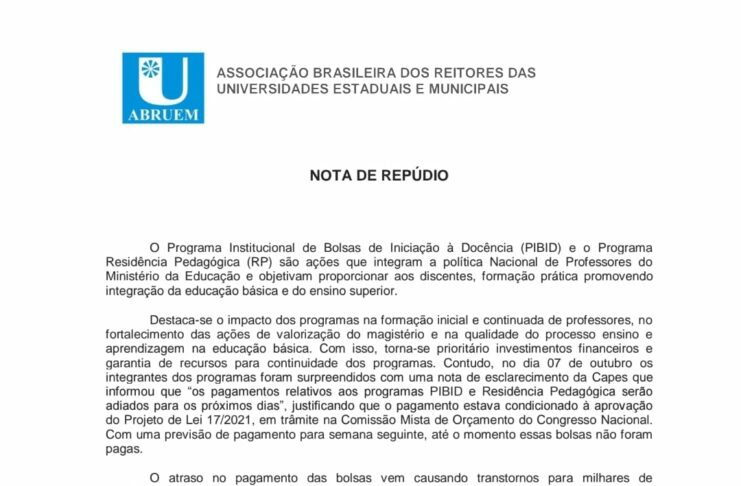 ABRUEM

ASSOCIAÇÃO BRASILEIRA DOS REITORES DAS UNIVERSIDADES ESTADUAIS E MUNICIPAIS

NOTA DE REPÚDIO

O Programa Institucional de Bolsas de Iniciação à Docência (PIBID) e o Programa Residência Pedagógica (RP) são ações que integram a política Nacional de Professores do Ministério da Educação e objetivam proporcionar aos discentes, formação prática promovendo integração da educação básica e do ensino superior.

Destaca-se o impacto dos programas na formação inicial e continuada de professores, no fortalecimento das ações de valorização do magistério e na qualidade do processo ensino e aprendizagem na educação básica. Com isso, torna-se prioritário investimentos financeiros e garantia de recursos para continuidade dos programas. Contudo, no dia 07 de outubro os integrantes dos programas foram surpreendidos com uma nota de esclarecimento da Capes que informou que "os pagamentos relativos aos programas PIBID e Residência Pedagógica serão adiados para os próximos dias", justificando que o pagamento estava condicionado à aprovação do Projeto de Lei 17/2021, em trâmite na Comissão Mista de Orçamento do Congresso Nacional. Com uma previsão de pagamento para semana seguinte, até o momento essas bolsas não foram pagas.

O atraso no pagamento das bolsas vem causando transtornos para milhares de